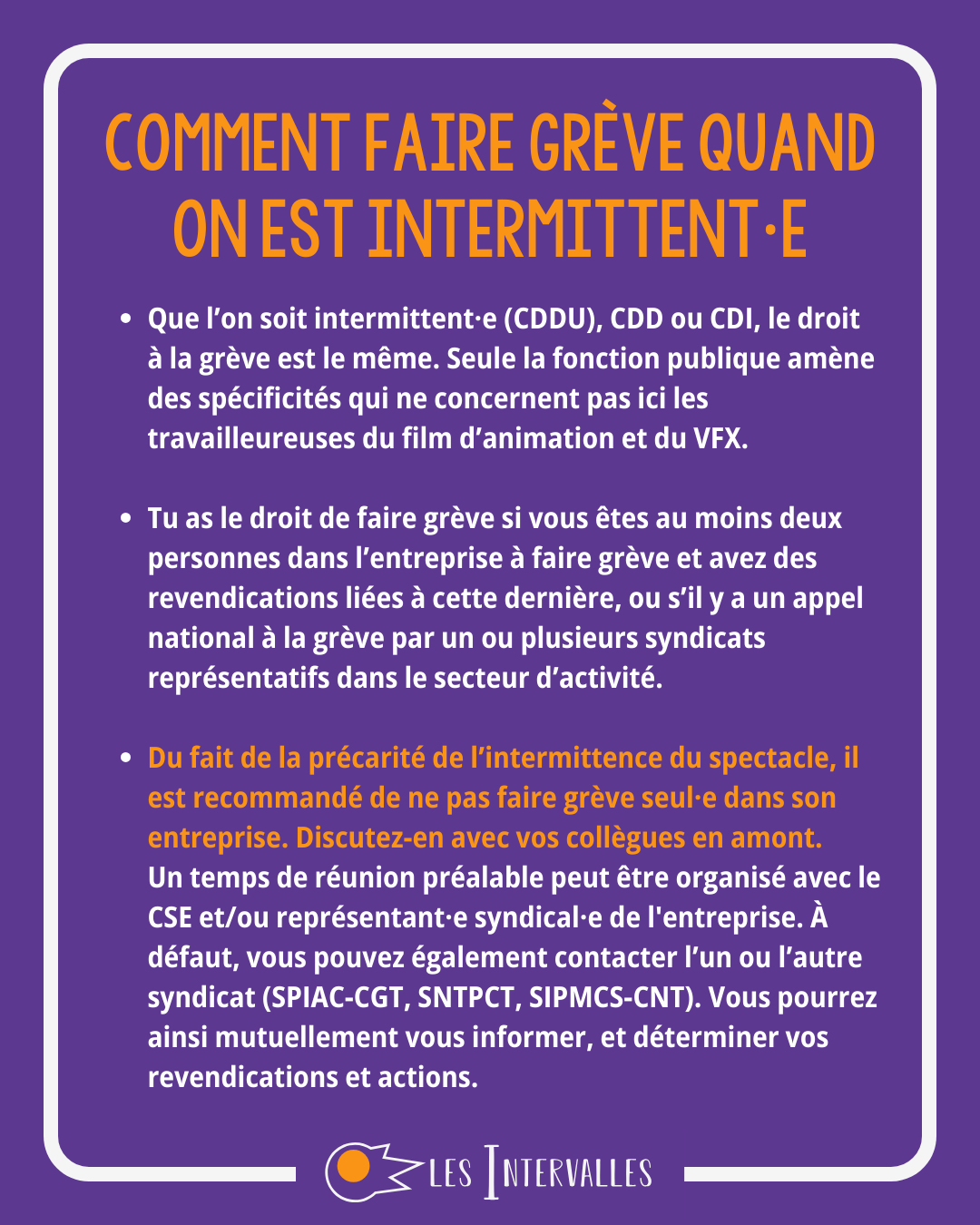 COMMENT FAIRE GRÈVE QUAND ON EST INTERMITTENT·E

• Que l'on soit intermittent·e (CDDU), CDD ou CDI, le droit à la grève est le même. Seule la fonction publique amène des spécificités qui ne concernent pas ici les travailleureuses du film d'animation et du VFX.

• Tu as le droit de faire grève si vous êtes au moins deux personnes dans l'entreprise à faire grève et avez des revendications liées à cette dernière, ou s'il y a un appel national à la grève par un ou plusieurs syndicats représentatifs dans le secteur d'activité.

• Du fait de la précarité de l'intermittence du spectacle, il est recommandé de ne pas faire grève seul·e dans son entreprise. Discutez-en avec vos collègues en amont. Un temps de réunion préalable peut être organisé avec le CSE et/ou représentant·e syndical·e de l'entreprise. À défaut, vous pouvez également contacter l'un ou l'autre syndicat (SPIAC-CGT, SNTPCT, SIPMCS-CNT). Vous pourrez ainsi mutuellement vous informer, et déterminer vos revendications et actions.

LES INTERVALLES